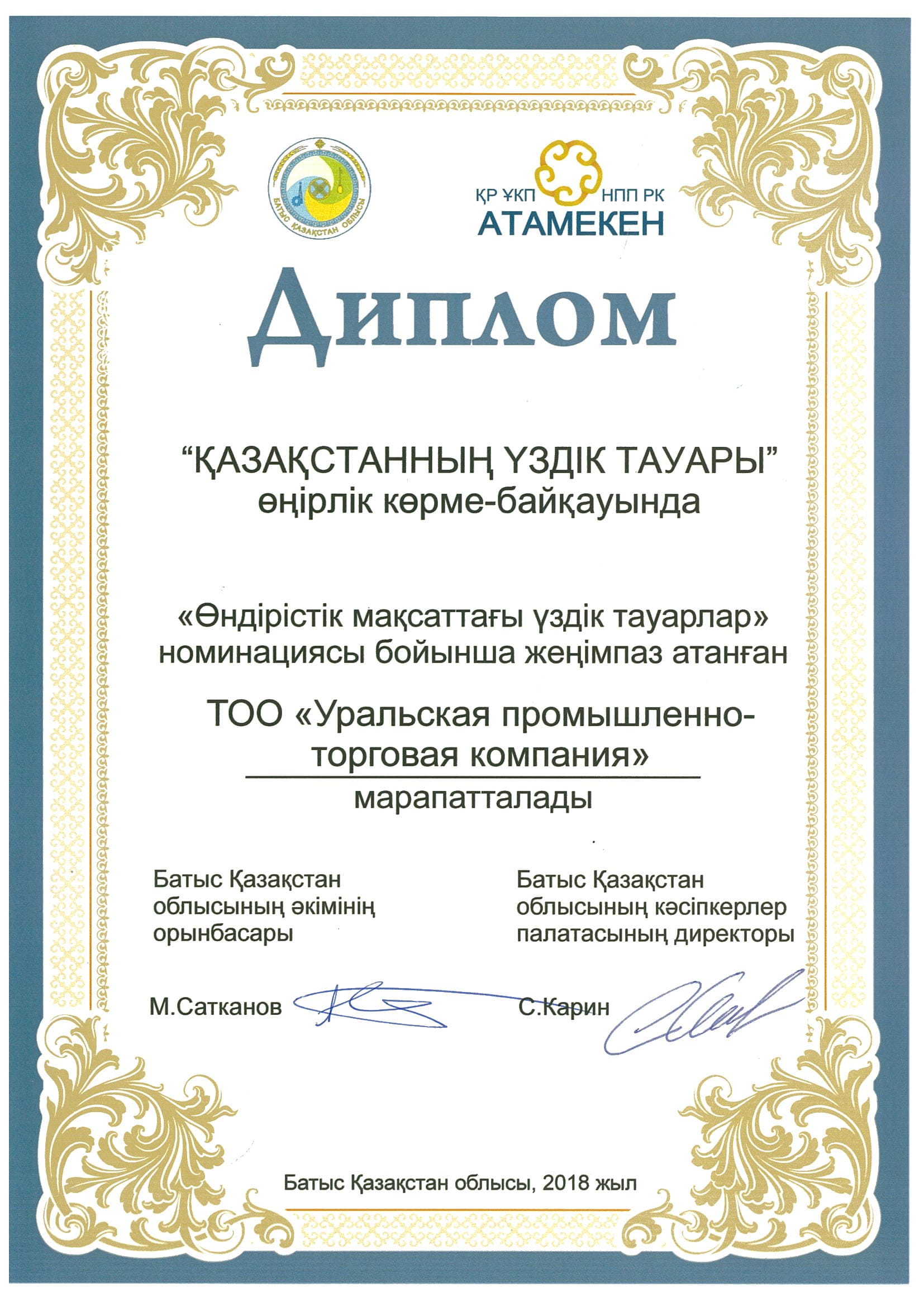 БАТЫС ҚАЗАҚСТАН ОБЛЫСЫ

ҚР ҰКП НПП РК
АТАМЕКЕН

Диплом

“ҚАЗАҚСТАННЫҢ ҮЗДІК ТАУАРЫ”
өңірлік көрме-байқауында

«Өндірістік мақсаттағы үздік тауарлар» номинациясы бойынша жеңімпаз атанған

ТОО «Уральская промышленно-торговая компания»

марапатталады

Батыс Қазақстан облысының әкімінің орынбасары

М.Сатканов

Батыс Қазақстан облысының кәсіпкерлер палатасының директоры

С.Карин

Батыс Қазақстан облысы, 2018 жыл